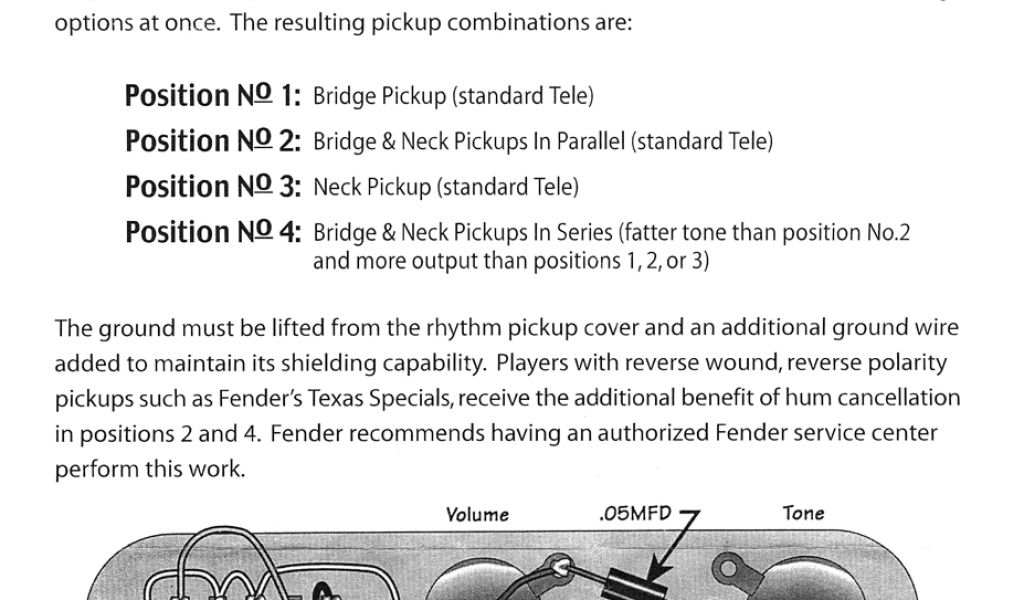 options at once. The resulting pickup combinations are:

Position № 1: Bridge Pickup (standard Tele)

Position № 2: Bridge & Neck Pickups In Parallel (standard Tele)

Position № 3: Neck Pickup (standard Tele)

Position № 4: Bridge & Neck Pickups In Series (fatter tone than position No.2 and more output than positions 1, 2, or 3)

The ground must be lifted from the rhythm pickup cover and an additional ground wire added to maintain its shielding capability. Players with reverse wound, reverse polarity pickups such as Fender's Texas Specials, receive the additional benefit of hum cancellation in positions 2 and 4. Fender recommends having an authorized Fender service center perform this work.

Volume

.05MFD

Tone